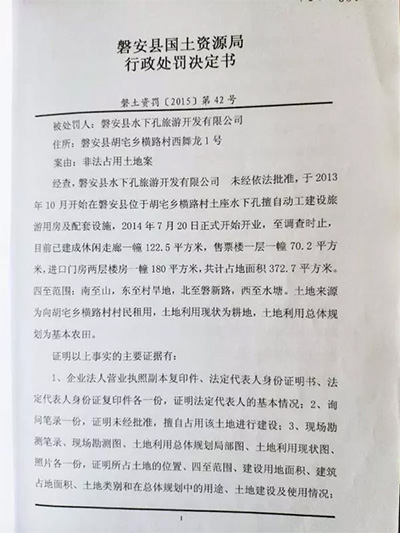 磐安县国土资源局
行政处罚决定书

磐土资罚〔2015〕第42号

被处罚人：磐安县水下孔旅游开发有限公司

住所：磐安县胡宅乡横路村西舞龙1号

案由：非法占用土地案

经查，磐安县水下孔旅游开发有限公司 未经依法批准，于2013年10月开始在磐安县位于胡宅乡横路村土座水下孔擅自动工建设旅游用房及配套设施，2014年7月20日正式开始开业，至调查时止，目前已建成休闲走廊一幢122.5平方米，售票楼一层一幢70.2平方米，进口门房两层楼房一幢180平方米，共计占地面积372.7平方米。四至范围：南至山，东至村旱地，北至磐新路，西至水塘。土地来源为向胡宅乡横路村村民租用，土地利用现状为耕地，土地利用总体规划为基本农田。

证明以上事实的主要证据有：

1、企业法人营业执照副本复印件、法定代表人身份证明书、法定代表人身份证复印件各一份，证明法定代表人的基本情况；2、询问笔录一份，证明未经批准，擅自占用该土地进行建设；3、现场勘测笔录、现场勘测图、土地利用总体规划局部图、土地利用现状图、照片各一份，证明所占土地的位置、四至范围、建设用地面积、建筑占地面积、土地类别和在总体规划中的用途、土地建设及使用情况；

1